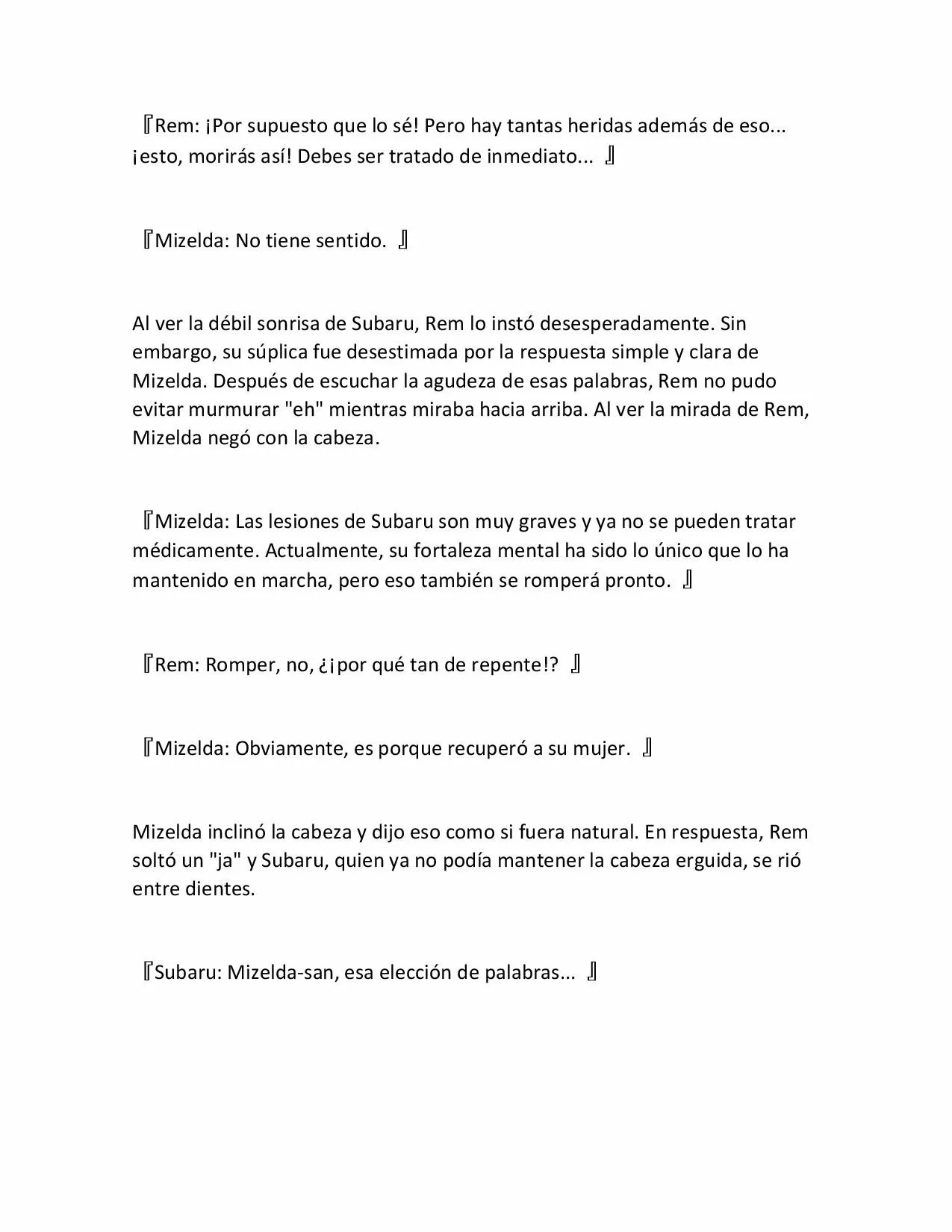 『Rem: ¡Por supuesto que lo sé! Pero hay tantas heridas además de eso... ¡esto, morirás así! Debes ser tratado de inmediato... 』

『Mizelda: No tiene sentido. 』

Al ver la débil sonrisa de Subaru, Rem lo instó desesperadamente. Sin embargo, su súplica fue desestimada por la respuesta simple y clara de Mizelda. Después de escuchar la agudeza de esas palabras, Rem no pudo evitar murmurar "eh" mientras miraba hacia arriba. Al ver la mirada de Rem, Mizelda negó con la cabeza.

『Mizelda: Las lesiones de Subaru son muy graves y ya no se pueden tratar médicamente. Actualmente, su fortaleza mental ha sido lo único que lo ha mantenido en marcha, pero eso también se romperá pronto. 』

『Rem: Romper, no, ¿¡por qué tan de repente!? 』

『Mizelda: Obviamente, es porque recuperó a su mujer. 』

Mizelda inclinó la cabeza y dijo eso como si fuera natural. En respuesta, Rem soltó un "ja" y Subaru, quien ya no podía mantener la cabeza erguida, se rió entre dientes.

『Subaru: Mizelda-san, esa elección de palabras... 』